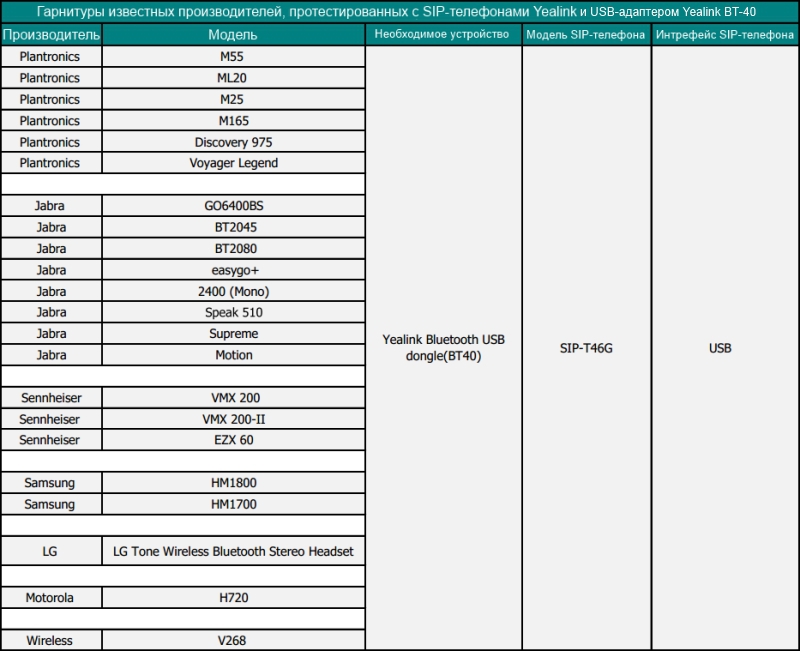 Гарнитуры известных производителей, протестированных с SIP-телефонами Yealink и USB-адаптером Yealink BT-40

| Производитель | Модель | Необходимое устройство | Модель SIP-телефона | Интрефейс SIP-телефона |
|---|---|---|---|---|
| Plantronics | M55 | Yealink Bluetooth USB dongle(BT40) | SIP-T46G | USB |
| Plantronics | ML20 | | | |
| Plantronics | M25 | | | |
| Plantronics | M165 | | | |
| Plantronics | Discovery 975 | | | |
| Plantronics | Voyager Legend | | | |
| | | | | |
| Jabra | GO6400BS | | | |
| Jabra | BT2045 | | | |
| Jabra | BT2080 | | | |
| Jabra | easygo+ | | | |
| Jabra | 2400 (Mono) | | | |
| Jabra | Speak 510 | | | |
| Jabra | Supreme | | | |
| Jabra | Motion | | | |
| | | | | |
| Sennheiser | VMX 200 | | | |
| Sennheiser | VMX 200-II | | | |
| Sennheiser | EZX 60 | | | |
| | | | | |
| Samsung | HM1800 | | | |
| Samsung | HM1700 | | | |
| | | | | |
| LG | LG Tone Wireless Bluetooth Stereo Headset | | | |
| | | | | |
| Motorola | H720 | | | |
| | | | | |
| Wireless | V268 | | | |